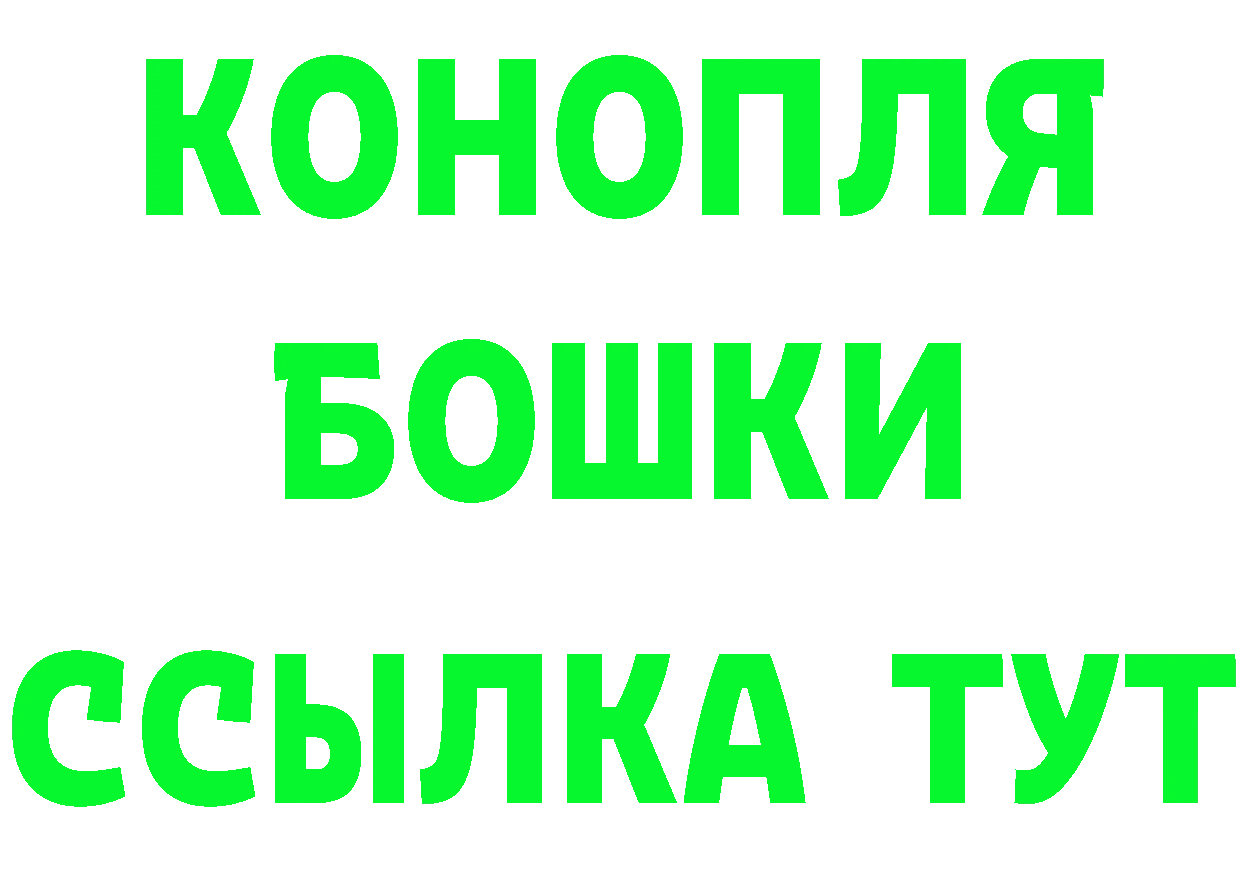 КОНОПЛЯ
БОШКИ
ССЫЛКА ТУТ